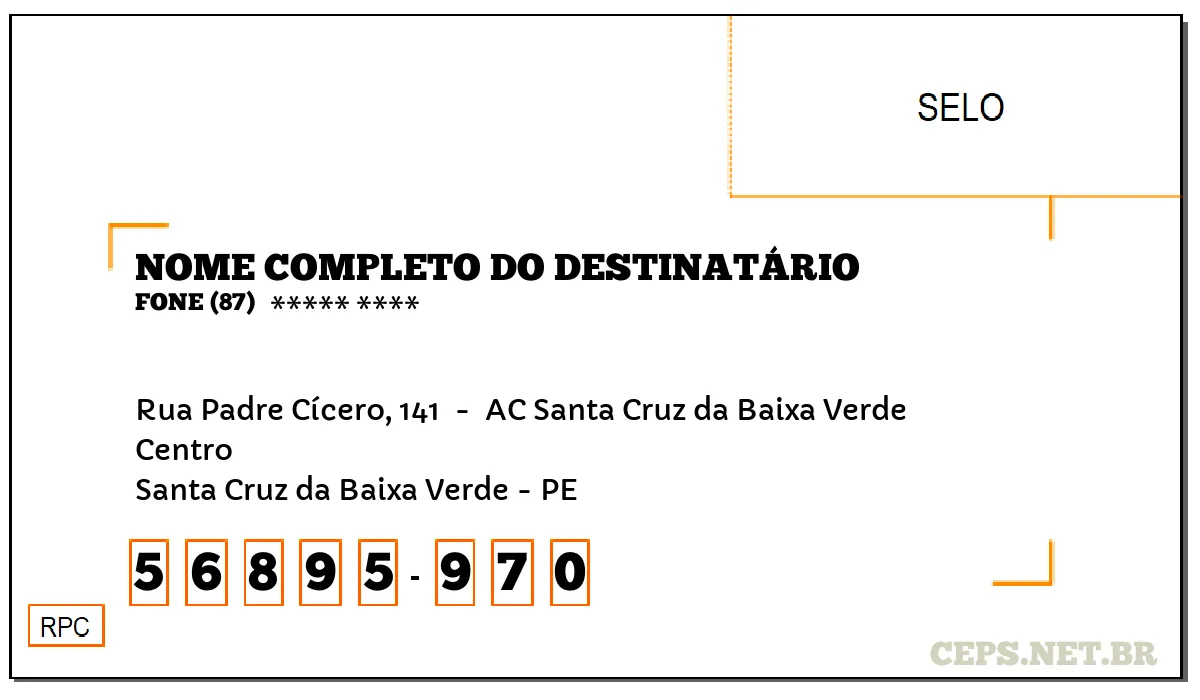 SELO

NOME COMPLETO DO DESTINATÁRIO
FONE (87) ***** ****

Rua Padre Cícero, 141 - AC Santa Cruz da Baixa Verde
Centro
Santa Cruz da Baixa Verde - PE

5 6 8 9 5 - 9 7 0

RPC

CEPS.NET.BR